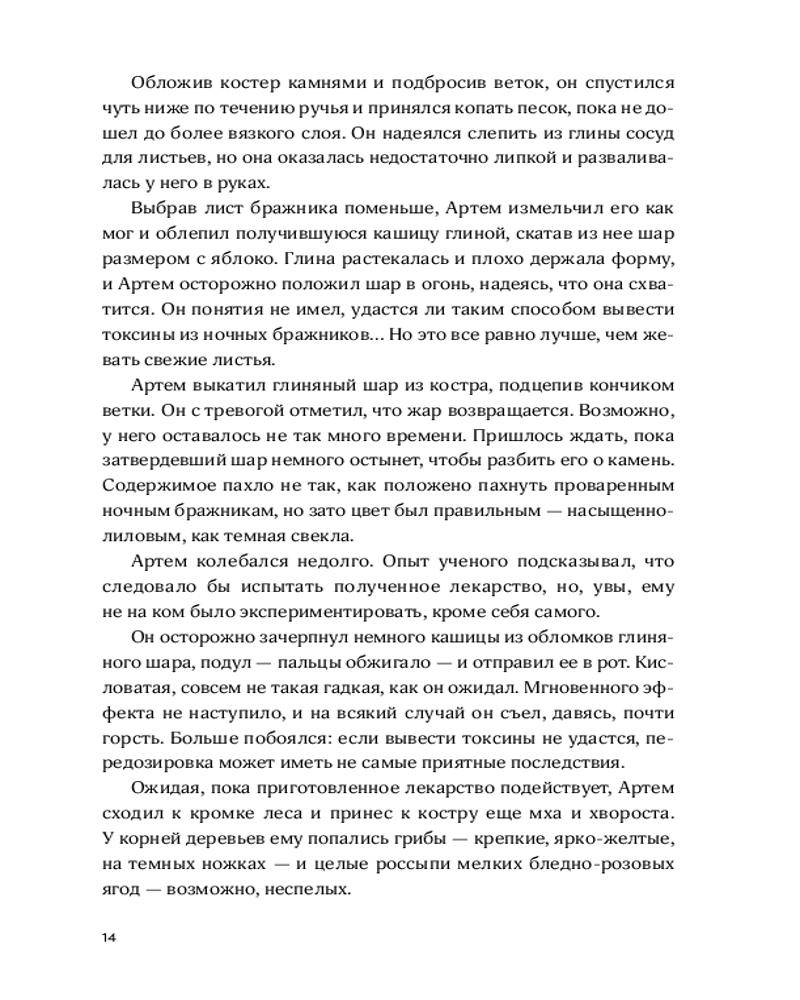 Обложив костер камнями и подбросив веток, он спустился чуть ниже по течению ручья и принялся копать песок, пока не дошел до более вязкого слоя. Он надеялся слепить из глины сосуд для листьев, но она оказалась недостаточно липкой и разваливалась у него в руках.

Выбрав лист бражника поменьше, Артем измельчил его как мог и облепил получившуюся кашицу глиной, скатав из нее шар размером с яблоко. Глина растекалась и плохо держала форму, и Артем осторожно положил шар в огонь, надеясь, что она схватится. Он понятия не имел, удастся ли таким способом вывести токсины из ночных бражников... Но это все равно лучше, чем жевать свежие листья.

Артем выкатил глиняный шар из костра, подцепив кончиком ветки. Он с тревогой отметил, что жар возвращается. Возможно, у него оставалось не так много времени. Пришлось ждать, пока затвердевший шар немного остынет, чтобы разбить его о камень. Содержимое пахло не так, как положено пахнуть проваренным ночным бражникам, но зато цвет был правильным — насыщенно-лиловым, как темная свекла.

Артем колебался недолго. Опыт ученого подсказывал, что следовало бы испытать полученное лекарство, но, увы, ему не на ком было экспериментировать, кроме себя самого.

Он осторожно зачерпнул немного кашицы из обломков глиняного шара, подул — пальцы обжигало — и отправил ее в рот. Кисловатая, совсем не такая гадкая, как он ожидал. Мгновенного эффекта не наступило, и на всякий случай он съел, давясь, почти горсть. Больше побоялся: если вывести токсины не удастся, передозировка может иметь не самые приятные последствия.

Ожидая, пока приготовленное лекарство подействует, Артем сходил к кромке леса и принес к костру еще мха и хвороста. У корней деревьев ему попались грибы — крепкие, ярко-желтые, на темных ножках — и целые россыпи мелких бледно-розовых ягод — возможно, неспелых.

14